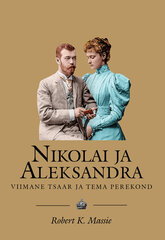 NIKOLAI JA ALEKSANDRA

VIIMANE TSAAR JA TEMA PEREKOND

Robert K. Massie